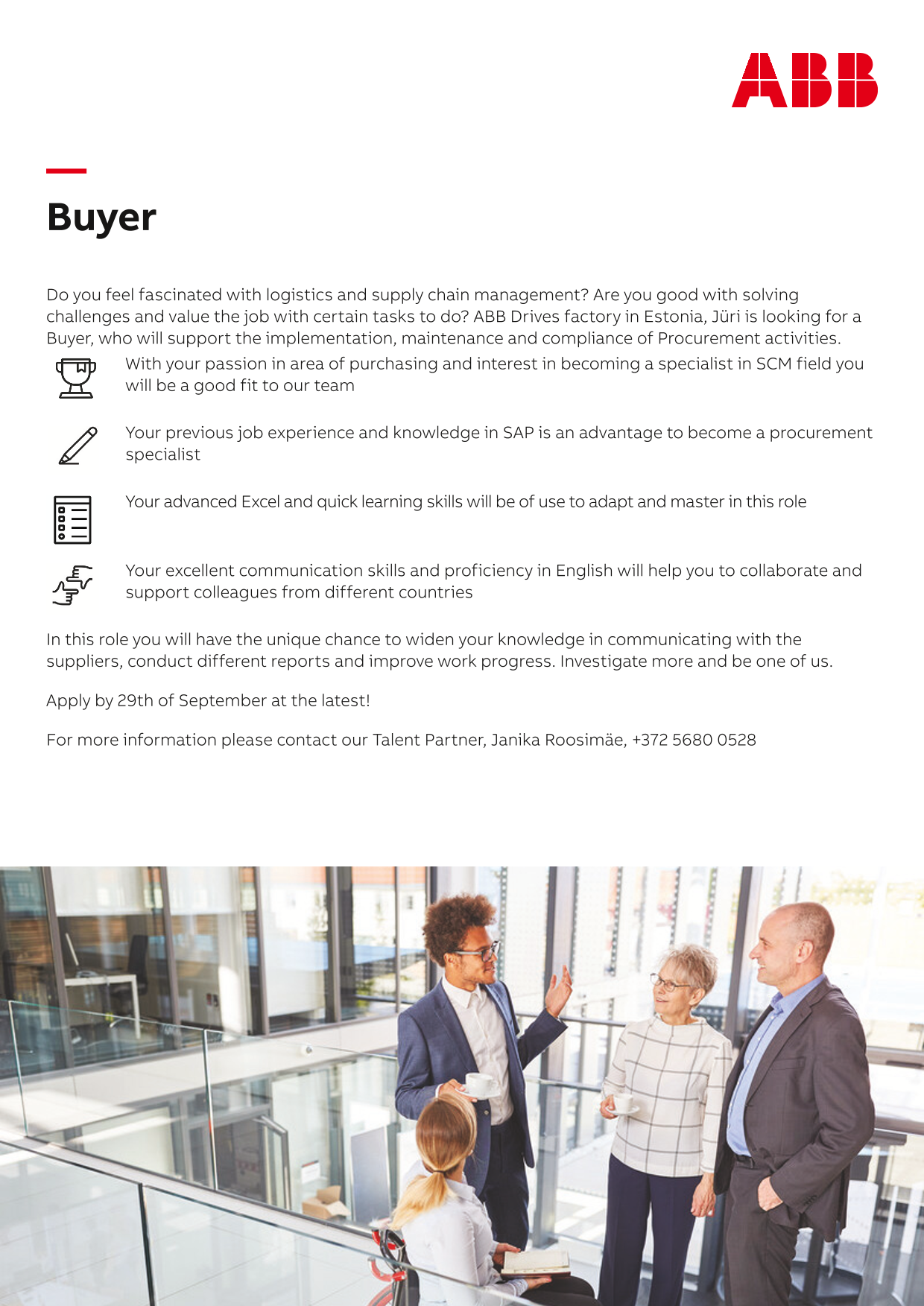 ABB

Buyer

Do you feel fascinated with logistics and supply chain management? Are you good with solving challenges and value the job with certain tasks to do? ABB Drives factory in Estonia, Jüri is looking for a Buyer, who will support the implementation, maintenance and compliance of Procurement activities.

With your passion in area of purchasing and interest in becoming a specialist in SCM field you will be a good fit to our team

Your previous job experience and knowledge in SAP is an advantage to become a procurement specialist

Your advanced Excel and quick learning skills will be of use to adapt and master in this role

Your excellent communication skills and proficiency in English will help you to collaborate and support colleagues from different countries

In this role you will have the unique chance to widen your knowledge in communicating with the suppliers, conduct different reports and improve work progress. Investigate more and be one of us.

Apply by 29th of September at the latest!

For more information please contact our Talent Partner, Janika Roosimäe, +372 5680 0528